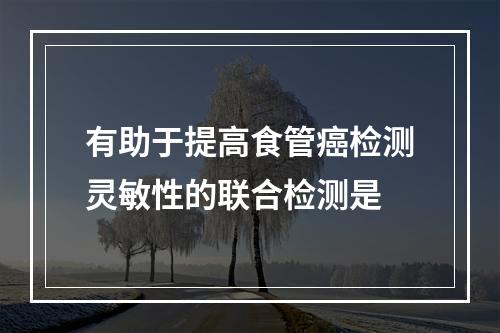 有助于提高食管癌检测灵敏性的联合检测是